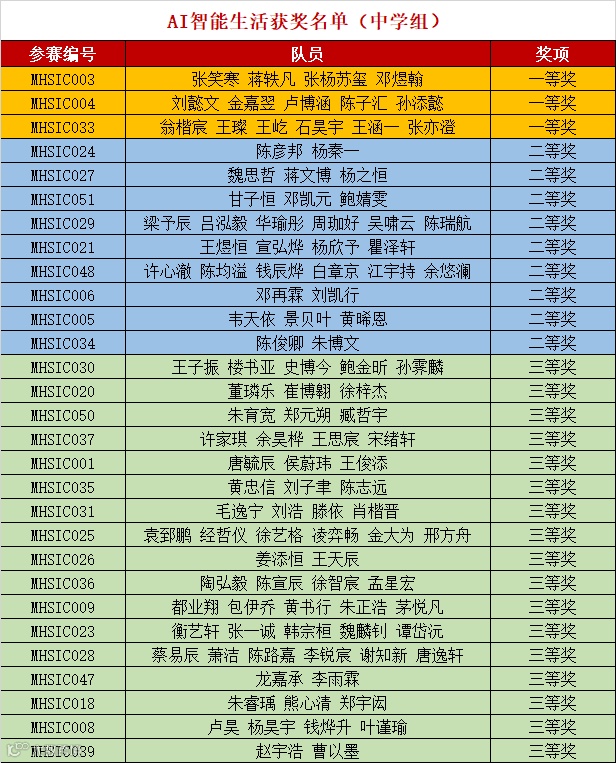 AI智能生活获奖名单（中学组）

| 参赛编号 | 队员 | 奖项 |
|---|---|---|
| MHSIC003 | 张笑寒 蒋轶凡 张杨苏玺 邓煜翰 | 一等奖 |
| MHSIC004 | 刘懿文 金嘉翌 卢博涵 陈子汇 孙添懿 | 一等奖 |
| MHSIC033 | 翁楷宸 王璨 王屹 石昊宇 王涵一 张亦澄 | 一等奖 |
| MHSIC024 | 陈彦邦 杨秦一 | 二等奖 |
| MHSIC027 | 魏思哲 蒋文博 杨之恒 | 二等奖 |
| MHSIC051 | 甘子恒 邓凯元 鲍婧雯 | 二等奖 |
| MHSIC029 | 梁予辰 吕泓毅 华瑜彤 周珈妤 吴啸云 陈瑞航 | 二等奖 |
| MHSIC021 | 王煜恒 宣弘烨 杨欣予 瞿泽轩 | 二等奖 |
| MHSIC048 | 许心澈 陈均溢 钱辰烨 白章京 江宇持 余悠澜 | 二等奖 |
| MHSIC006 | 邓再霖 刘凯行 | 二等奖 |
| MHSIC005 | 韦天依 景贝叶 黄晞恩 | 二等奖 |
| MHSIC034 | 陈俊卿 朱博文 | 二等奖 |
| MHSIC030 | 王子振 楼书亚 史博今 鲍金昕 孙霁麟 | 三等奖 |
| MHSIC020 | 董璘乐 崔博翱 徐梓杰 | 三等奖 |
| MHSIC050 | 朱育宽 郑元朔 臧哲宇 | 三等奖 |
| MHSIC037 | 许家琪 余昊桦 王思宸 宋绪轩 | 三等奖 |
| MHSIC001 | 唐毓辰 侯蔚玮 王俊添 | 三等奖 |
| MHSIC035 | 黄忠信 刘子聿 陈志远 | 三等奖 |
| MHSIC031 | 毛逸宁 刘浩 滕依 肖楷晋 | 三等奖 |
| MHSIC025 | 袁郅鹏 经哲仪 徐艺格 凌弈畅 金大为 邢方舟 | 三等奖 |
| MHSIC026 | 姜添恒 王天辰 | 三等奖 |
| MHSIC036 | 陶弘毅 陈宣辰 徐智宸 孟星宏 | 三等奖 |
| MHSIC009 | 都业翔 包伊乔 黄书行 朱正浩 茅悦凡 | 三等奖 |
| MHSIC023 | 衡艺轩 张一诚 韩宗桓 魏麟钊 谭岱沅 | 三等奖 |
| MHSIC028 | 蔡易辰 萧洁 陈路嘉 李锐宸 谢知新 唐逸轩 | 三等奖 |
| MHSIC047 | 龙嘉承 李雨霖 | 三等奖 |
| MHSIC018 | 朱睿瑀 熊心清 郑宇闳 | 三等奖 |
| MHSIC008 | 卢昊 杨昊宇 钱烨升 叶谨瑜 | 三等奖 |
| MHSIC039 | 赵宇浩 曹以墨 | 三等奖 |